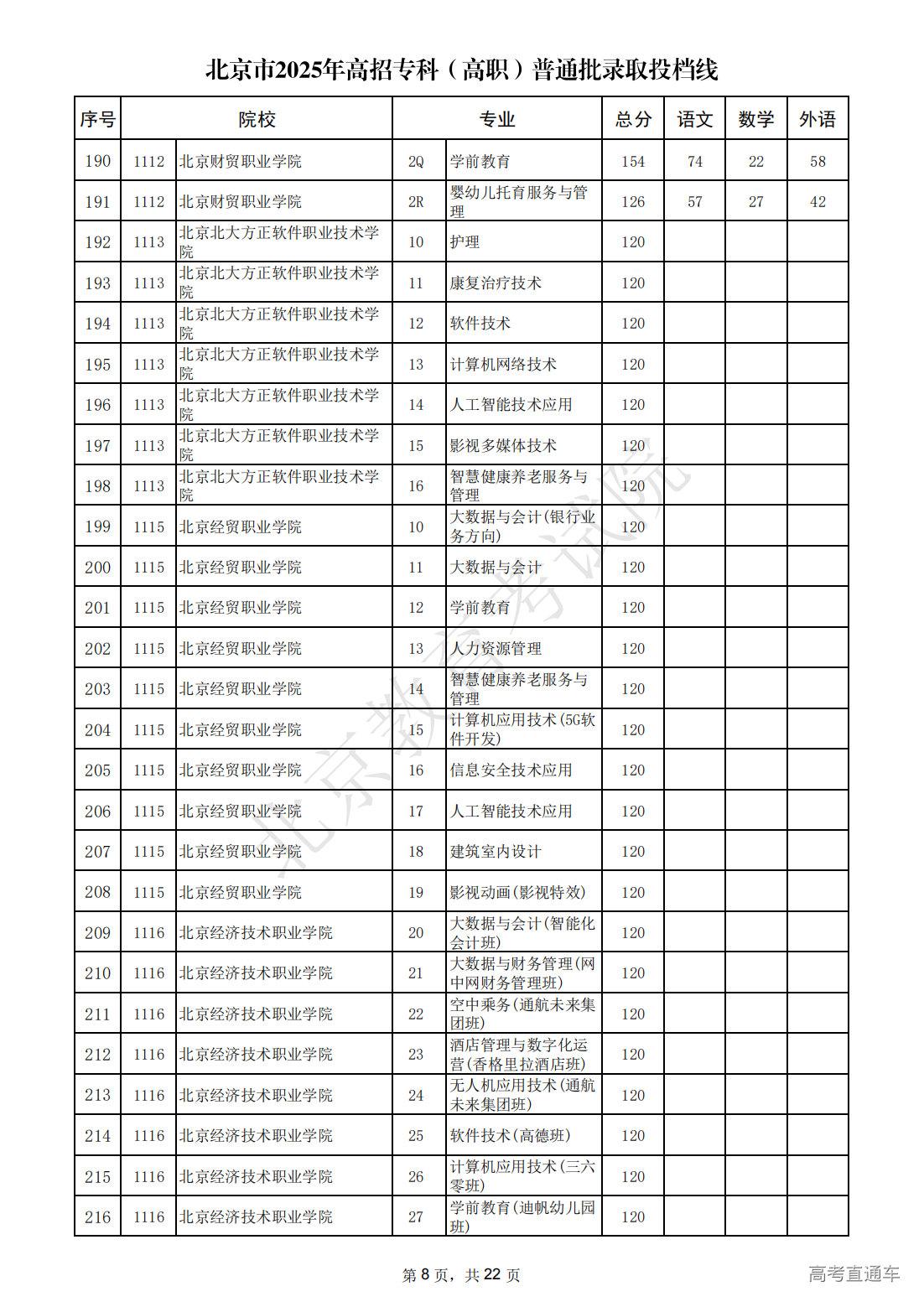 北京市2025年高招专科（高职）普通批录取投档线

| 序号 | 院校 | | 专业 | | 总分 | 语文 | 数学 | 外语 |
|---|---|---|---|---|---|---|---|---|
| 190 | 1112 | 北京财贸职业学院 | 2Q | 学前教育 | 154 | 74 | 22 | 58 |
| 191 | 1112 | 北京财贸职业学院 | 2R | 婴幼儿托育服务与管理 | 126 | 57 | 27 | 42 |
| 192 | 1113 | 北京北大方正软件职业技术学院 | 10 | 护理 | 120 | | | |
| 193 | 1113 | 北京北大方正软件职业技术学院 | 11 | 康复治疗技术 | 120 | | | |
| 194 | 1113 | 北京北大方正软件职业技术学院 | 12 | 软件技术 | 120 | | | |
| 195 | 1113 | 北京北大方正软件职业技术学院 | 13 | 计算机网络技术 | 120 | | | |
| 196 | 1113 | 北京北大方正软件职业技术学院 | 14 | 人工智能技术应用 | 120 | | | |
| 197 | 1113 | 北京北大方正软件职业技术学院 | 15 | 影视多媒体技术 | 120 | | | |
| 198 | 1113 | 北京北大方正软件职业技术学院 | 16 | 智慧健康养老服务与管理 | 120 | | | |
| 199 | 1115 | 北京经贸职业学院 | 10 | 大数据与会计(银行业务方向) | 120 | | | |
| 200 | 1115 | 北京经贸职业学院 | 11 | 大数据与会计 | 120 | | | |
| 201 | 1115 | 北京经贸职业学院 | 12 | 学前教育 | 120 | | | |
| 202 | 1115 | 北京经贸职业学院 | 13 | 人力资源管理 | 120 | | | |
| 203 | 1115 | 北京经贸职业学院 | 14 | 智慧健康养老服务与管理 | 120 | | | |
| 204 | 1115 | 北京经贸职业学院 | 15 | 计算机应用技术(5G软件开发) | 120 | | | |
| 205 | 1115 | 北京经贸职业学院 | 16 | 信息安全技术应用 | 120 | | | |
| 206 | 1115 | 北京经贸职业学院 | 17 | 人工智能技术应用 | 120 | | | |
| 207 | 1115 | 北京经贸职业学院 | 18 | 建筑室内设计 | 120 | | | |
| 208 | 1115 | 北京经贸职业学院 | 19 | 影视动画(影视特效) | 120 | | | |
| 209 | 1116 | 北京经济技术职业学院 | 20 | 大数据与会计(智能化会计班) | 120 | | | |
| 210 | 1116 | 北京经济技术职业学院 | 21 | 大数据与财务管理(网中网财务管理班) | 120 | | | |
| 211 | 1116 | 北京经济技术职业学院 | 22 | 空中乘务(通航未来集团班) | 120 | | | |
| 212 | 1116 | 北京经济技术职业学院 | 23 | 酒店管理与数字化运营(香格里拉酒店班) | 120 | | | |
| 213 | 1116 | 北京经济技术职业学院 | 24 | 无人机应用技术(通航未来集团班) | 120 | | | |
| 214 | 1116 | 北京经济技术职业学院 | 25 | 软件技术(高德班) | 120 | | | |
| 215 | 1116 | 北京经济技术职业学院 | 26 | 计算机应用技术(三六零班) | 120 | | | |
| 216 | 1116 | 北京经济技术职业学院 | 27 | 学前教育(迪帆幼儿园班) | 120 | | | |

北京教育考试院

第 8 页，共 22 页

高考直通车